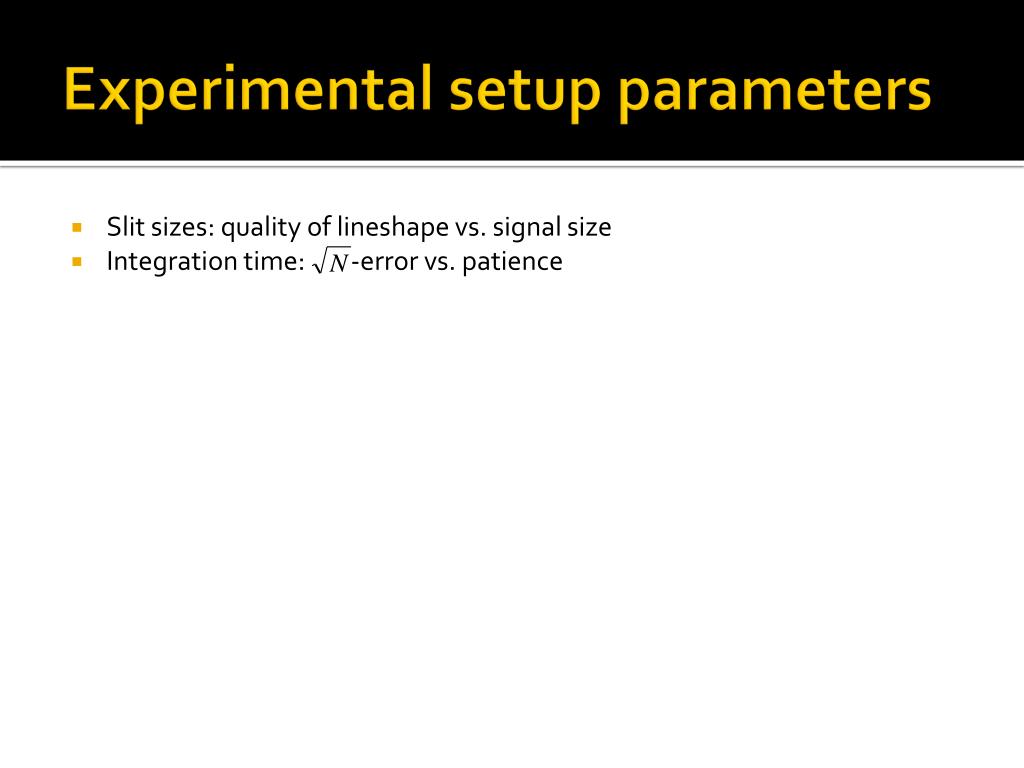 Experimental setup parameters

• Slit sizes: quality of lineshape vs. signal size
• Integration time: $\sqrt{N}$-error vs. patience